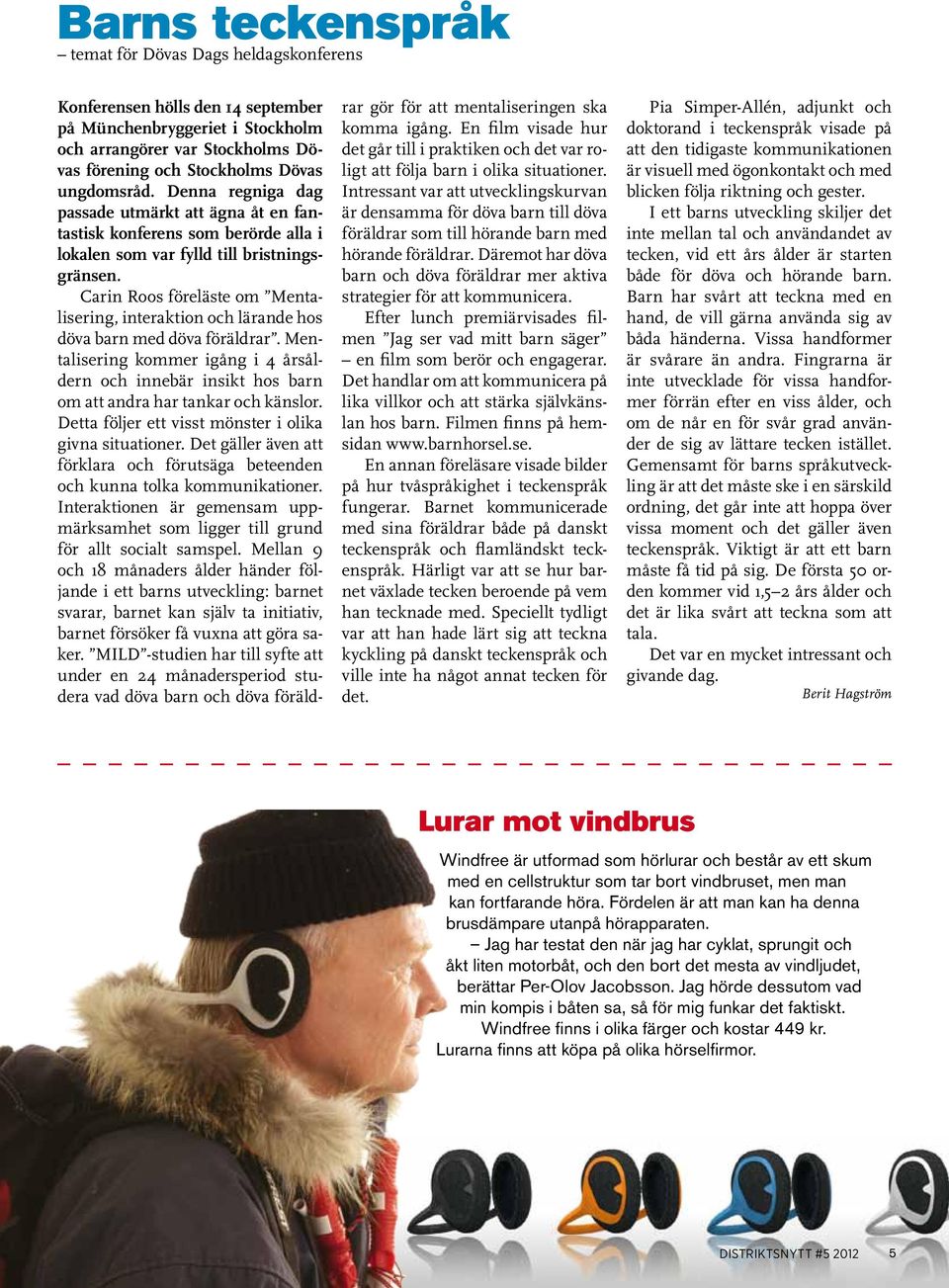 Barns teckenspråk
– temat för Dövas Dags heldagskonferens

Konferensen hölls den 14 september på Münchenbryggeriet i Stockholm och arrangörer var Stockholms Dövas förening och Stockholms Dövas ungdomsråd. Denna regniga dag passade utmärkt att ägna åt en fantastisk konferens som berörde alla i lokalen som var fylld till bristningsgränsen.

Carin Roos föreläste om ”Mentalisering, interaktion och lärande hos döva barn med döva föräldrar”. Mentalisering kommer igång i 4 årsåldern och innebär insikt hos barn om att andra har tankar och känslor. Detta följer ett visst mönster i olika givna situationer. Det gäller även att förklara och förutsäga beteenden och kunna tolka kommunikationer. Interaktionen är gemensam uppmärksamhet som ligger till grund för allt socialt samspel. Mellan 9 och 18 månaders ålder händer följande i ett barns utveckling: barnet svarar, barnet kan själv ta initiativ, barnet försöker få vuxna att göra saker. ”MILD”-studien har till syfte att under en 24 månadersperiod studera vad döva barn och döva föräldrar gör för att mentaliseringen ska komma igång. En film visade hur det går till i praktiken och det var roligt att följa barn i olika situationer. Intressant var att utvecklingskurvan är densamma för döva barn till döva föräldrar som till hörande barn med hörande föräldrar. Däremot har döva barn och döva föräldrar mer aktiva strategier för att kommunicera.

Efter lunch premiärvisades filmen ”Jag ser vad mitt barn säger” – en film som berör och engagerar. Det handlar om att kommunicera på lika villkor och att stärka självkänslan hos barn. Filmen finns på hemsidan www.barnhorsel.se.

En annan föreläsare visade bilder på hur tvåspråkighet i teckenspråk fungerar. Barnet kommunicerade med sina föräldrar både på danskt teckenspråk och flamländskt teckenspråk. Härligt var att se hur barnet växlade tecken beroende på vem han tecknade med. Speciellt tydligt var att han hade lärt sig att teckna kyckling på danskt teckenspråk och ville inte ha något annat tecken för det.

Pia Simper-Allén, adjunkt och doktorand i teckenspråk visade på att den tidigaste kommunikationen är visuell med ögonkontakt och med blicken följa riktning och gester.

I ett barns utveckling skiljer det inte mellan tal och användandet av tecken, vid ett års ålder är starten både för döva och hörande barn. Barn har svårt att teckna med en hand, de vill gärna använda sig av båda händerna. Vissa handformer är svårare än andra. Fingrarna är inte utvecklade för vissa handformer förrän efter en viss ålder, och om de når en för svår grad använder de sig av lättare tecken istället. Gemensamt för barns språkutveckling är att det måste ske i en särskild ordning, det går inte att hoppa över vissa moment och det gäller även teckenspråk. Viktigt är att ett barn måste få tid på sig. De första 50 orden kommer vid 1,5–2 års ålder och det är lika svårt att teckna som att tala.

Det var en mycket intressant och givande dag.

Berit Hagström

Lurar mot vindbrus

Windfree är utformad som hörlurar och består av ett skum med en cellstruktur som tar bort vindbruset, men man kan fortfarande höra. Fördelen är att man kan ha denna brusdämpare utanpå hörapparaten.

– Jag har testat den när jag har cyklat, sprungit och åkt liten motorbåt, och den bort det mesta av vindljudet, berättar Per-Olov Jacobsson. Jag hörde dessutom vad min kompis i båten sa, så för mig funkar det faktiskt.

Windfree finns i olika färger och kostar 449 kr. Lurarna finns att köpa på olika hörselfirmor.

DISTRIKTSNYTT #5 2012 5